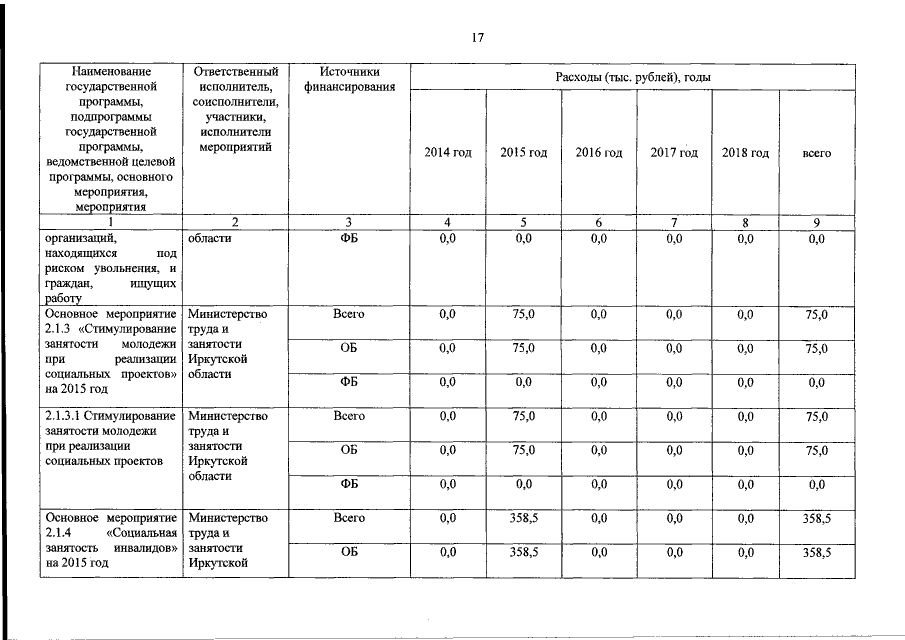 17

| Наименование государственной программы, подпрограммы государственной программы, ведомственной целевой программы, основного мероприятия, мероприятия | Ответственный исполнитель, соисполнители, участники, исполнители мероприятий | Источники финансирования | Расходы (тыс. рублей), годы | | | | | |
|---|---|---|---|---|---|---|---|---|
| | | | 2014 год | 2015 год | 2016 год | 2017 год | 2018 год | всего |
| 1 | 2 | 3 | 4 | 5 | 6 | 7 | 8 | 9 |
| организаций, находящихся под риском увольнения, и граждан, ищущих работу | области | ФБ | 0,0 | 0,0 | 0,0 | 0,0 | 0,0 | 0,0 |
| Основное мероприятие 2.1.3 «Стимулирование занятости молодежи при реализации социальных проектов» на 2015 год | Министерство труда и занятости Иркутской области | Всего | 0,0 | 75,0 | 0,0 | 0,0 | 0,0 | 75,0 |
| | | ОБ | 0,0 | 75,0 | 0,0 | 0,0 | 0,0 | 75,0 |
| | | ФБ | 0,0 | 0,0 | 0,0 | 0,0 | 0,0 | 0,0 |
| 2.1.3.1 Стимулирование занятости молодежи при реализации социальных проектов | Министерство труда и занятости Иркутской области | Всего | 0,0 | 75,0 | 0,0 | 0,0 | 0,0 | 75,0 |
| | | ОБ | 0,0 | 75,0 | 0,0 | 0,0 | 0,0 | 75,0 |
| | | ФБ | 0,0 | 0,0 | 0,0 | 0,0 | 0,0 | 0,0 |
| Основное мероприятие 2.1.4 «Социальная занятость инвалидов» на 2015 год | Министерство труда и занятости Иркутской | Всего | 0,0 | 358,5 | 0,0 | 0,0 | 0,0 | 358,5 |
| | | ОБ | 0,0 | 358,5 | 0,0 | 0,0 | 0,0 | 358,5 |